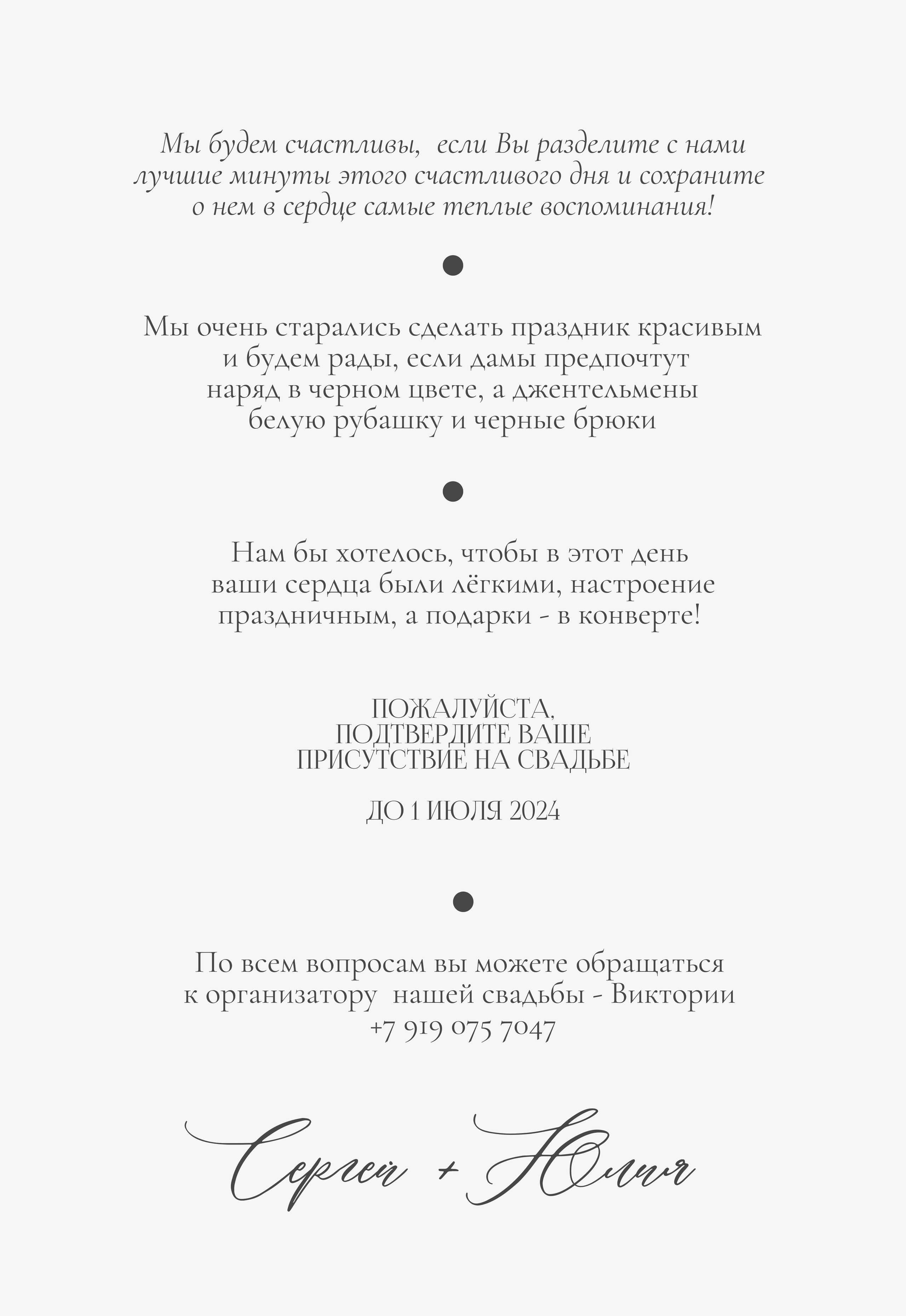 Мы будем счастливы, если Вы разделите с нами лучшие минуты этого счастливого дня и сохраните о нем в сердце самые теплые воспоминания!

Мы очень старались сделать праздник красивым и будем рады, если дамы предпочтут наряд в черном цвете, а джентельмены белую рубашку и черные брюки

Нам бы хотелось, чтобы в этот день ваши сердца были лёгкими, настроение праздничным, а подарки - в конверте!

ПОЖАЛУЙСТА, ПОДТВЕРДИТЕ ВАШЕ ПРИСУТСТВИЕ НА СВАДЬБЕ

ДО 1 ИЮЛЯ 2024

По всем вопросам вы можете обращаться к организатору нашей свадьбы - Виктории +7 919 075 7047

Сергей + Юлия